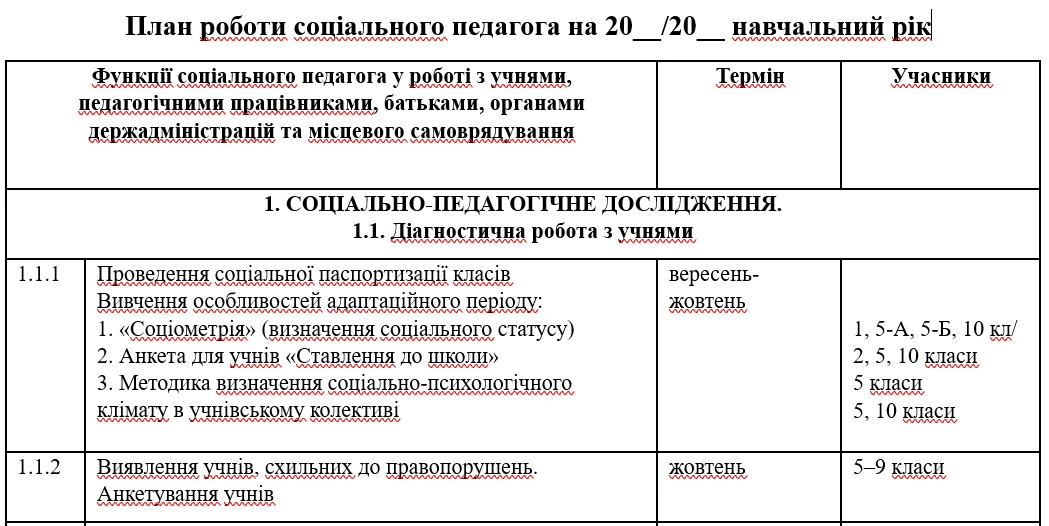 План роботи соціального педагога на 20__/20__ навчальний рік

| Функції соціального педагога у роботі з учнями, педагогічними працівниками, батьками, органами держадміністрацій та місцевого самоврядування | | Термін | Учасники |
|---|---|---|---|
| 1. СОЦІАЛЬНО-ПЕДАГОГІЧНЕ ДОСЛІДЖЕННЯ. 1.1. Діагностична робота з учнями | | | |
| 1.1.1 | Проведення соціальної паспортизації класів Вивчення особливостей адаптаційного періоду: 1. «Соціометрія» (визначення соціального статусу) 2. Анкета для учнів «Ставлення до школи» 3. Методика визначення соціально-психологічного клімату в учнівському колективі | вересень-жовтень | 1, 5-А, 5-Б, 10 кл/ 2, 5, 10 класи 5 класи 5, 10 класи |
| 1.1.2 | Виявлення учнів, схильних до правопорушень. Анкетування учнів | жовтень | 5–9 класи |